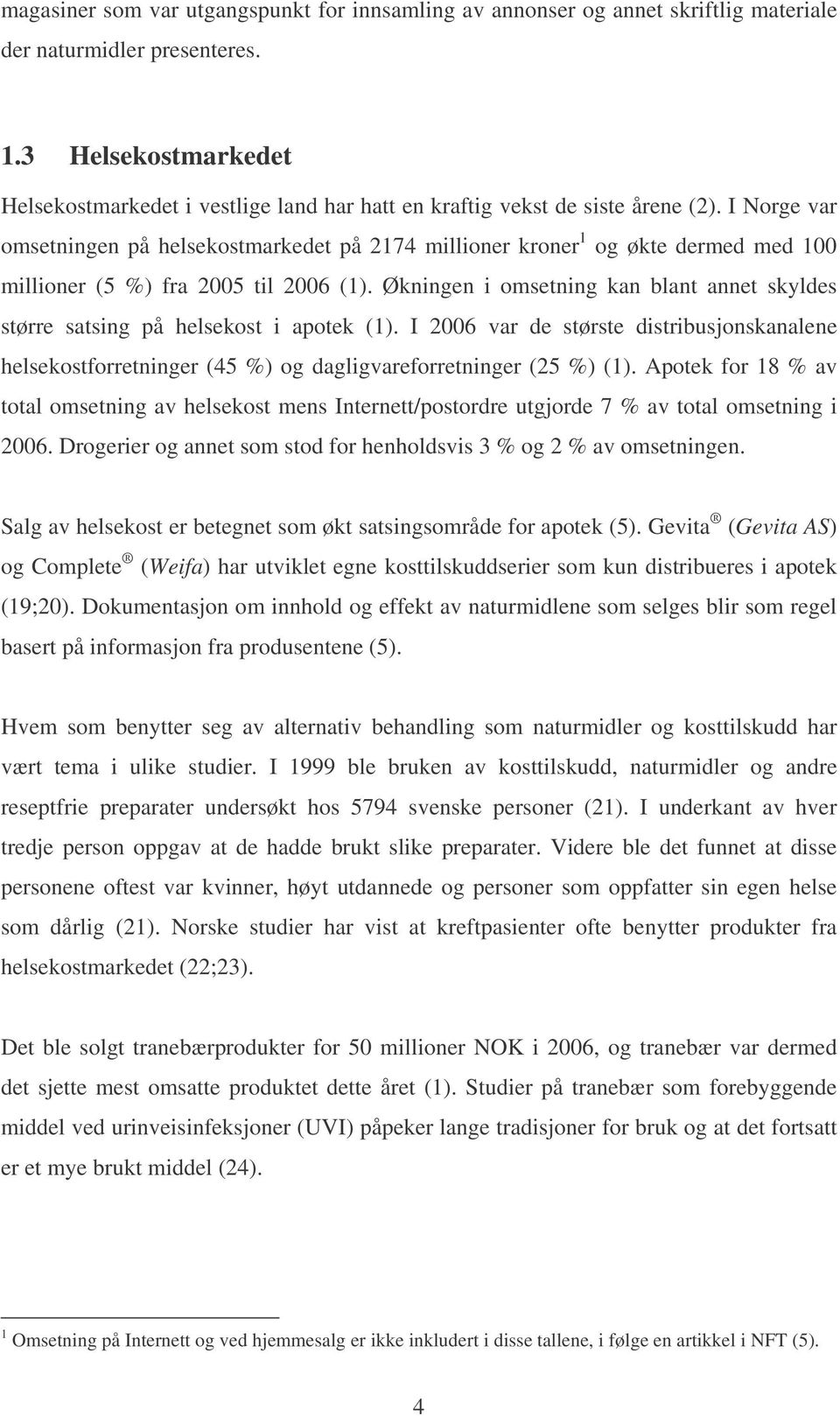 magasiner som var utgangspunkt for innsamling av annonser og annet skriftlig materiale der naturmidler presenteres.

1.3 Helsekostmarkedet

Helsekostmarkedet i vestlige land har hatt en kraftig vekst de siste årene (2). I Norge var omsetningen på helsekostmarkedet på 2174 millioner kroner$^1$ og økte dermed med 100 millioner (5 %) fra 2005 til 2006 (1). Økningen i omsetning kan blant annet skyldes større satsing på helsekost i apotek (1). I 2006 var de største distribusjonskanalene helsekostforretninger (45 %) og dagligvareforretninger (25 %) (1). Apotek for 18 % av total omsetning av helsekost mens Internett/postordre utgjorde 7 % av total omsetning i 2006. Drogerier og annet som stod for henholdsvis 3 % og 2 % av omsetningen.

Salg av helsekost er betegnet som økt satsingsområde for apotek (5). Gevita® (Gevita AS) og Complete® (Weifa) har utviklet egne kosttilskuddserier som kun distribueres i apotek (19;20). Dokumentasjon om innhold og effekt av naturmidlene som selges blir som regel basert på informasjon fra produsentene (5).

Hvem som benytter seg av alternativ behandling som naturmidler og kosttilskudd har vært tema i ulike studier. I 1999 ble bruken av kosttilskudd, naturmidler og andre reseptfrie preparater undersøkt hos 5794 svenske personer (21). I underkant av hver tredje person oppgav at de hadde brukt slike preparater. Videre ble det funnet at disse personene oftest var kvinner, høyt utdannede og personer som oppfatter sin egen helse som dårlig (21). Norske studier har vist at kreftpasienter ofte benytter produkter fra helsekostmarkedet (22;23).

Det ble solgt tranebærprodukter for 50 millioner NOK i 2006, og tranebær var dermed det sjette mest omsatte produktet dette året (1). Studier på tranebær som forebyggende middel ved urinveisinfeksjoner (UVI) påpeker lange tradisjoner for bruk og at det fortsatt er et mye brukt middel (24).

$^1$ Omsetning på Internett og ved hjemmesalg er ikke inkludert i disse tallene, i følge en artikkel i NFT (5).

4